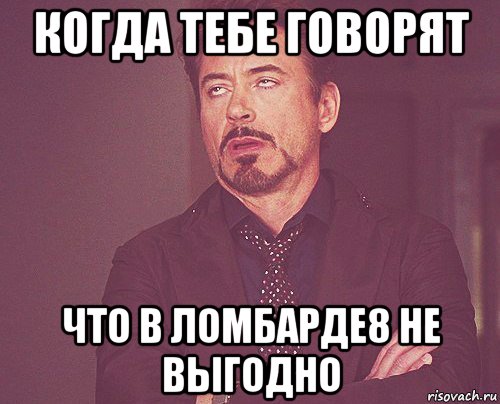 КОГДА ТЕБЕ ГОВОРЯТ

ЧТО В ЛОМБАРДЕ8 НЕ ВЫГОДНО

risovach.ru